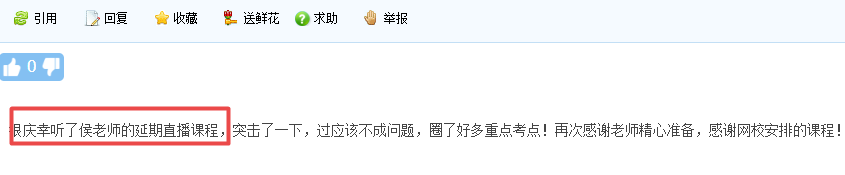 引用 回复 收藏 送鲜花 求助 举报

0

很庆幸听了侯老师的延期直播课程，突击了一下，过应该不成问题，圈了好多重点考点！再次感谢老师精心准备，感谢网校安排的课程！